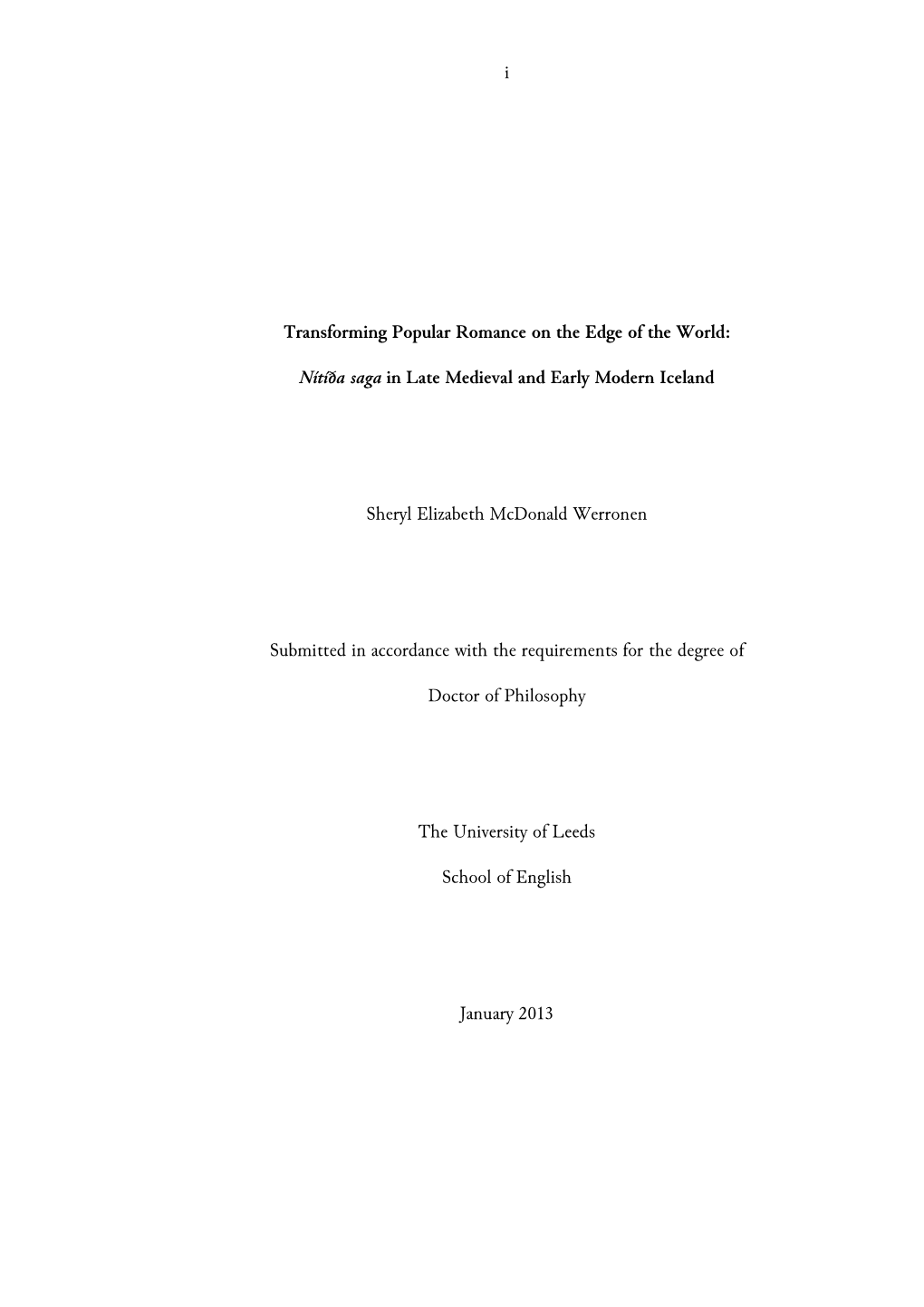 i

Transforming Popular Romance on the Edge of the World:

Nítíða saga in Late Medieval and Early Modern Iceland

Sheryl Elizabeth McDonald Werronen

Submitted in accordance with the requirements for the degree of

Doctor of Philosophy

The University of Leeds

School of English

January 2013